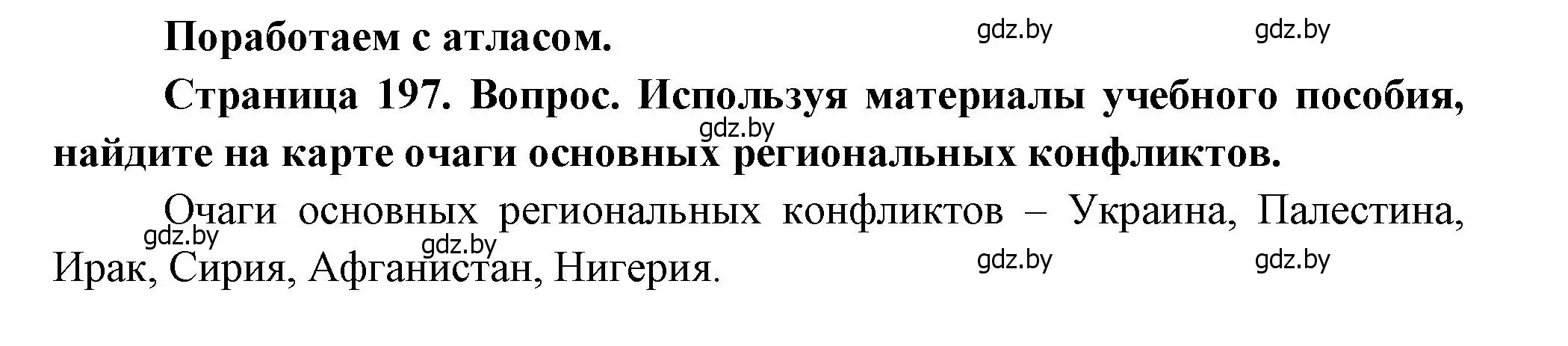 Поработаем с атласом.

gdz.by gdz.by

Страница 197. Вопрос. Используя материалы учебного пособия, найдите на карте очаги основных региональных конфликтов.

gdz.by

Очаги основных региональных конфликтов – Украина, Палестина, Ирак, Сирия, Афганистан, Нигерия.

gdz.by gdz.by gdz.by gdz.by